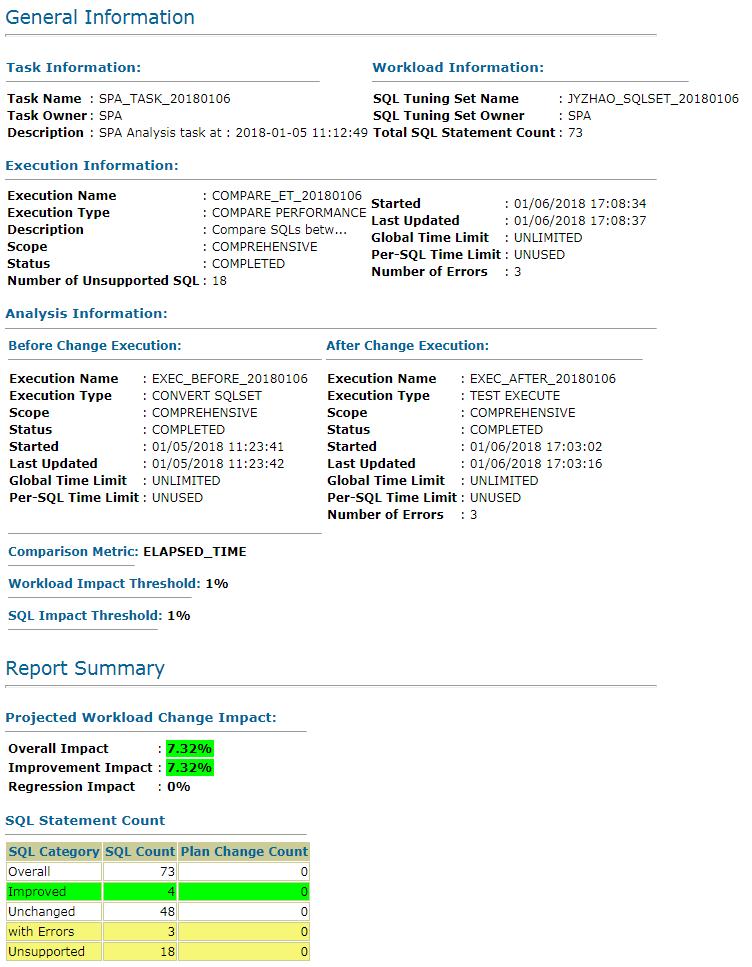 General Information

Task Information:

Task Name : SPA_TASK_20180106
Task Owner : SPA
Description : SPA Analysis task at : 2018-01-05 11:12:49

Workload Information:

SQL Tuning Set Name : JYZHAO_SQLSET_20180106
SQL Tuning Set Owner : SPA
Total SQL Statement Count : 73

Execution Information:

Execution Name : COMPARE_ET_20180106
Execution Type : COMPARE PERFORMANCE
Description : Compare SQLs betw...
Scope : COMPREHENSIVE
Status : COMPLETED
Number of Unsupported SQL : 18

Started : 01/06/2018 17:08:34
Last Updated : 01/06/2018 17:08:37
Global Time Limit : UNLIMITED
Per-SQL Time Limit : UNUSED
Number of Errors : 3

Analysis Information:

Before Change Execution:

Execution Name : EXEC_BEFORE_20180106
Execution Type : CONVERT SQLSET
Scope : COMPREHENSIVE
Status : COMPLETED
Started : 01/05/2018 11:23:41
Last Updated : 01/05/2018 11:23:42
Global Time Limit : UNLIMITED
Per-SQL Time Limit : UNUSED

After Change Execution:

Execution Name : EXEC_AFTER_20180106
Execution Type : TEST EXECUTE
Scope : COMPREHENSIVE
Status : COMPLETED
Started : 01/06/2018 17:03:02
Last Updated : 01/06/2018 17:03:16
Global Time Limit : UNLIMITED
Per-SQL Time Limit : UNUSED
Number of Errors : 3

Comparison Metric: ELAPSED_TIME

Workload Impact Threshold: 1%

SQL Impact Threshold: 1%

Report Summary

Projected Workload Change Impact:

Overall Impact : 7.32%
Improvement Impact : 7.32%
Regression Impact : 0%

SQL Statement Count

| SQL Category | SQL Count | Plan Change Count |
|---|---|---|
| Overall | 73 | 0 |
| Improved | 4 | 0 |
| Unchanged | 48 | 0 |
| with Errors | 3 | 0 |
| Unsupported | 18 | 0 |